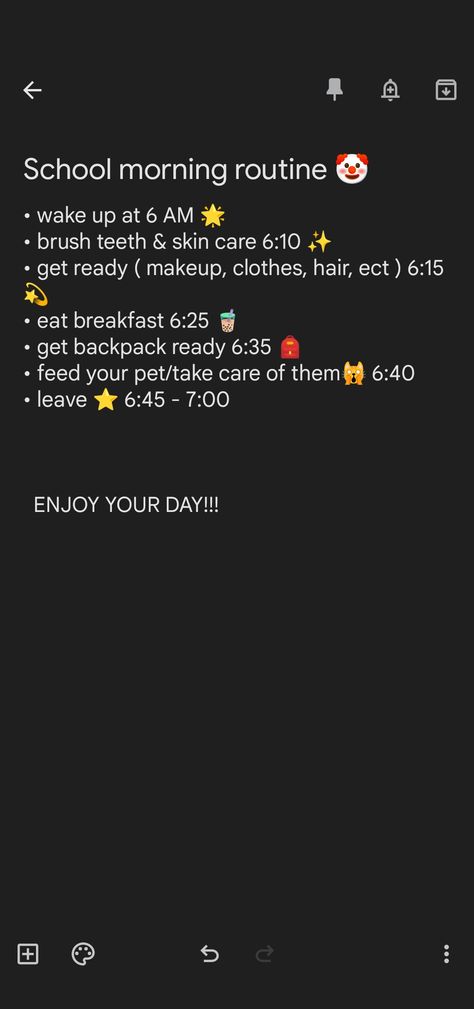 School morning routine 🤡

• wake up at 6 AM 🌟
• brush teeth & skin care 6:10 ✨
• get ready ( makeup, clothes, hair, ect ) 6:15 💫
• eat breakfast 6:25 🧋
• get backpack ready 6:35 🎒
• feed your pet/take care of them🙀 6:40
• leave ⭐ 6:45 - 7:00

ENJOY YOUR DAY!!!